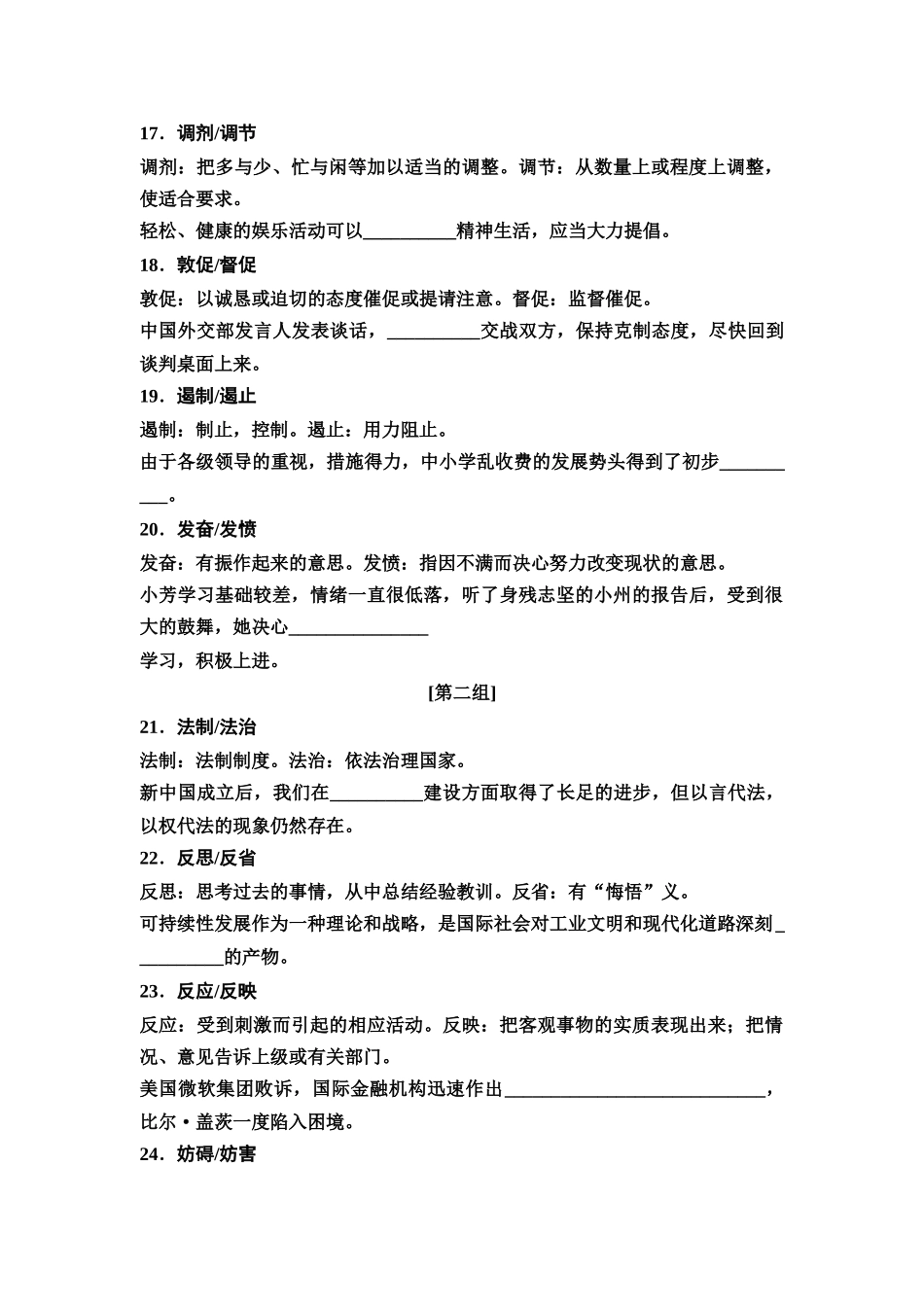 17．调剂/调节

调剂：把多与少、忙与闲等加以适当的调整。调节：从数量上或程度上调整，使适合要求。

轻松、健康的娱乐活动可以__________精神生活，应当大力提倡。

18．敦促/督促

敦促：以诚恳或迫切的态度催促或提请注意。督促：监督催促。

中国外交部发言人发表谈话，__________交战双方，保持克制态度，尽快回到谈判桌面上来。

19．遏制/遏止

遏制：制止，控制。遏止：用力阻止。

由于各级领导的重视，措施得力，中小学乱收费的发展势头得到了初步__________。

20．发奋/发愤

发奋：有振作起来的意思。发愤：指因不满而决心努力改变现状的意思。

小芳学习基础较差，情绪一直很低落，听了身残志坚的小州的报告后，受到很大的鼓舞，她决心_______________

学习，积极上进。

[第二组]

21．法制/法治

法制：法制制度。法治：依法治理国家。

新中国成立后，我们在__________建设方面取得了长足的进步，但以言代法，以权代法的现象仍然存在。

22．反思/反省

反思：思考过去的事情，从中总结经验教训。反省：有“悔悟”义。

可持续性发展作为一种理论和战略，是国际社会对工业文明和现代化道路深刻__________的产物。

23．反应/反映

反应：受到刺激而引起的相应活动。反映：把客观事物的实质表现出来；把情况、意见告诉上级或有关部门。

美国微软集团败诉，国际金融机构迅速作出____________________________，比尔·盖茨一度陷入困境。

24．妨碍/妨害